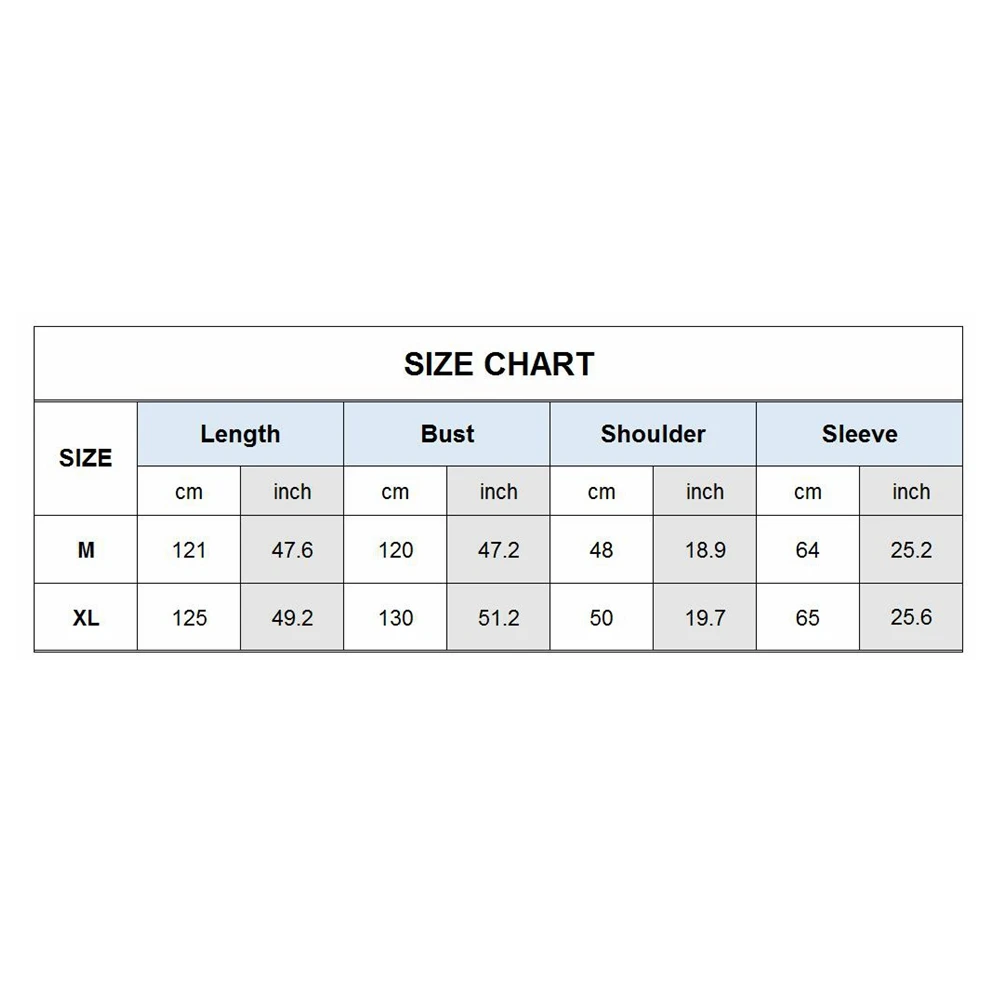 SIZE CHART

| SIZE | Length | | Bust | | Shoulder | | Sleeve | |
|---|---|---|---|---|---|---|---|---|
| | cm | inch | cm | inch | cm | inch | cm | inch |
| M | 121 | 47.6 | 120 | 47.2 | 48 | 18.9 | 64 | 25.2 |
| XL | 125 | 49.2 | 130 | 51.2 | 50 | 19.7 | 65 | 25.6 |